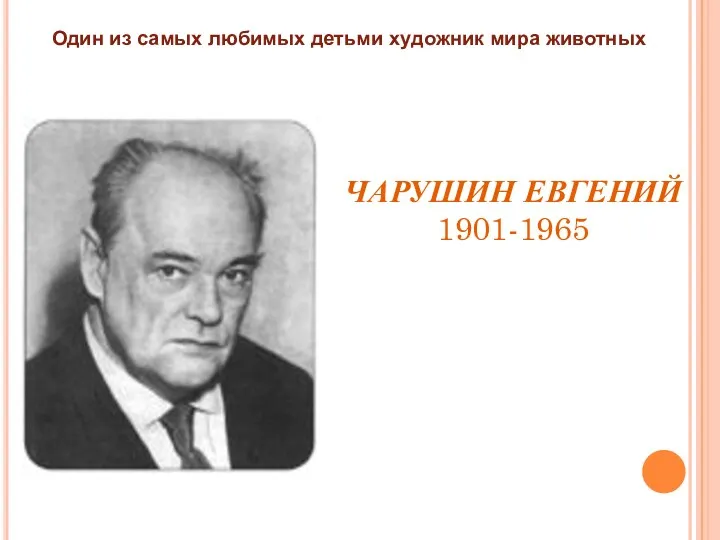 Один из самых любимых детьми художник мира животных

ЧАРУШИН ЕВГЕНИЙ
1901-1965